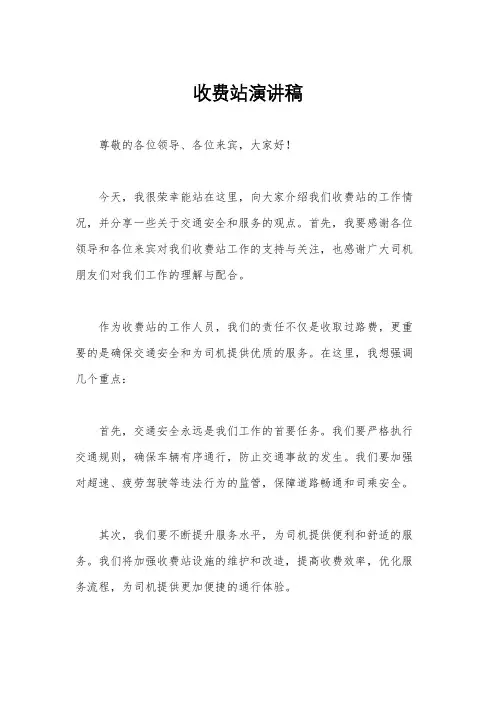 收费站演讲稿

尊敬的各位领导、各位来宾，大家好！

今天，我很荣幸能站在这里，向大家介绍我们收费站的工作情况，并分享一些关于交通安全和服务的观点。首先，我要感谢各位领导和各位来宾对我们收费站工作的支持与关注，也感谢广大司机朋友们对我们工作的理解与配合。

作为收费站的工作人员，我们的责任不仅是收取过路费，更重要的是确保交通安全和为司机提供优质的服务。在这里，我想强调几个重点：

首先，交通安全永远是我们工作的首要任务。我们要严格执行交通规则，确保车辆有序通行，防止交通事故的发生。我们要加强对超速、疲劳驾驶等违法行为的监管，保障道路畅通和司乘安全。

其次，我们要不断提升服务水平，为司机提供便利和舒适的服务。我们将加强收费站设施的维护和改造，提高收费效率，优化服务流程，为司机提供更加便捷的通行体验。